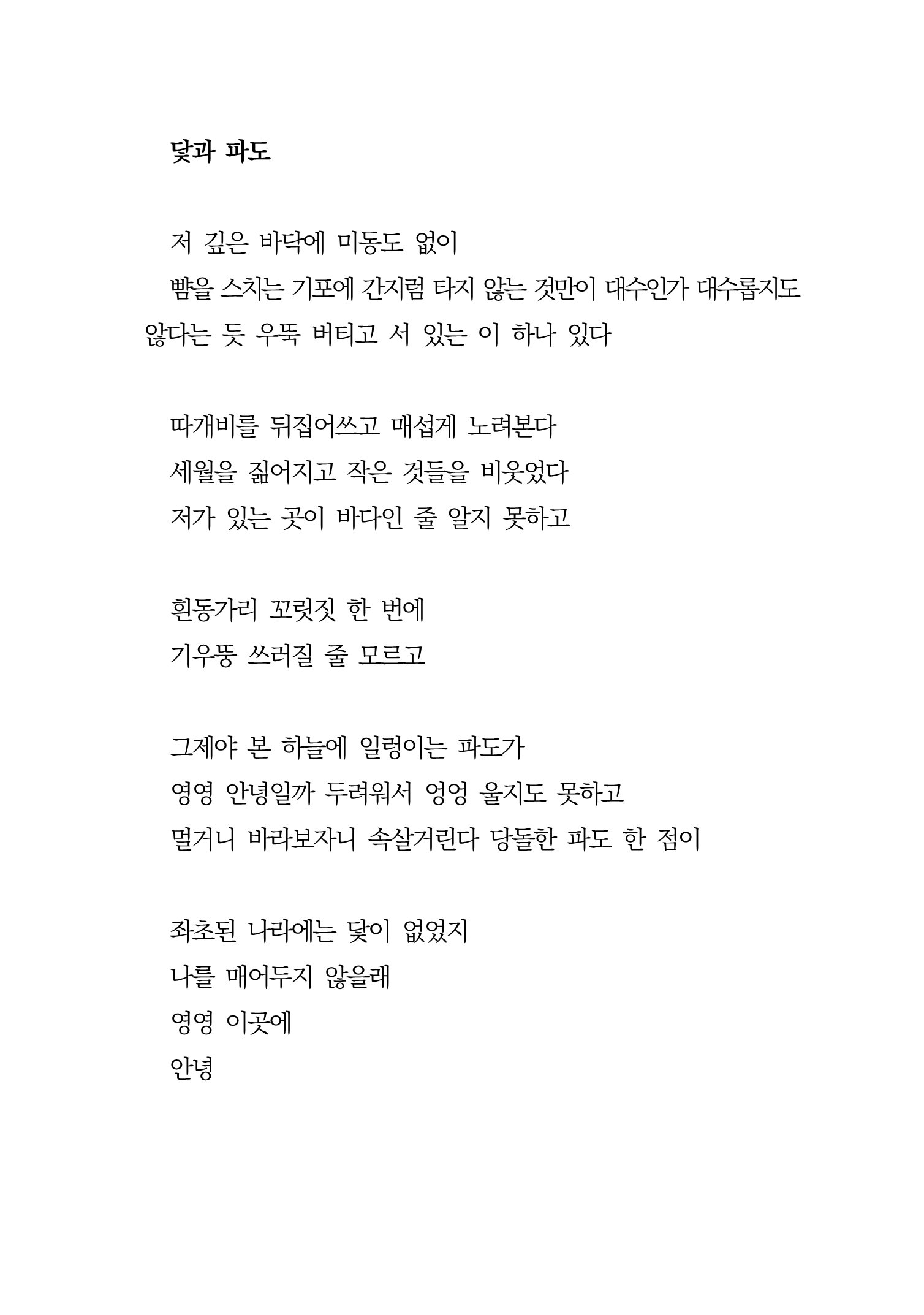 닻과 파도

저 깊은 바닥에 미동도 없이
뺨을 스치는 기포에 간지럼 타지 않는 것만이 대수인가 대수롭지도 않다는 듯 우뚝 버티고 서 있는 이 하나 있다

따개비를 뒤집어쓰고 매섭게 노려본다
세월을 짊어지고 작은 것들을 비웃었다
저가 있는 곳이 바다인 줄 알지 못하고

흰동가리 꼬릿짓 한 번에
기우뚱 쓰러질 줄 모르고

그제야 본 하늘에 일렁이는 파도가
영영 안녕일까 두려워서 엉엉 울지도 못하고
멀거니 바라보자니 속살거린다 당돌한 파도 한 점이

좌초된 나라에는 닻이 없었지
나를 매어두지 않을래
영영 이곳에
안녕